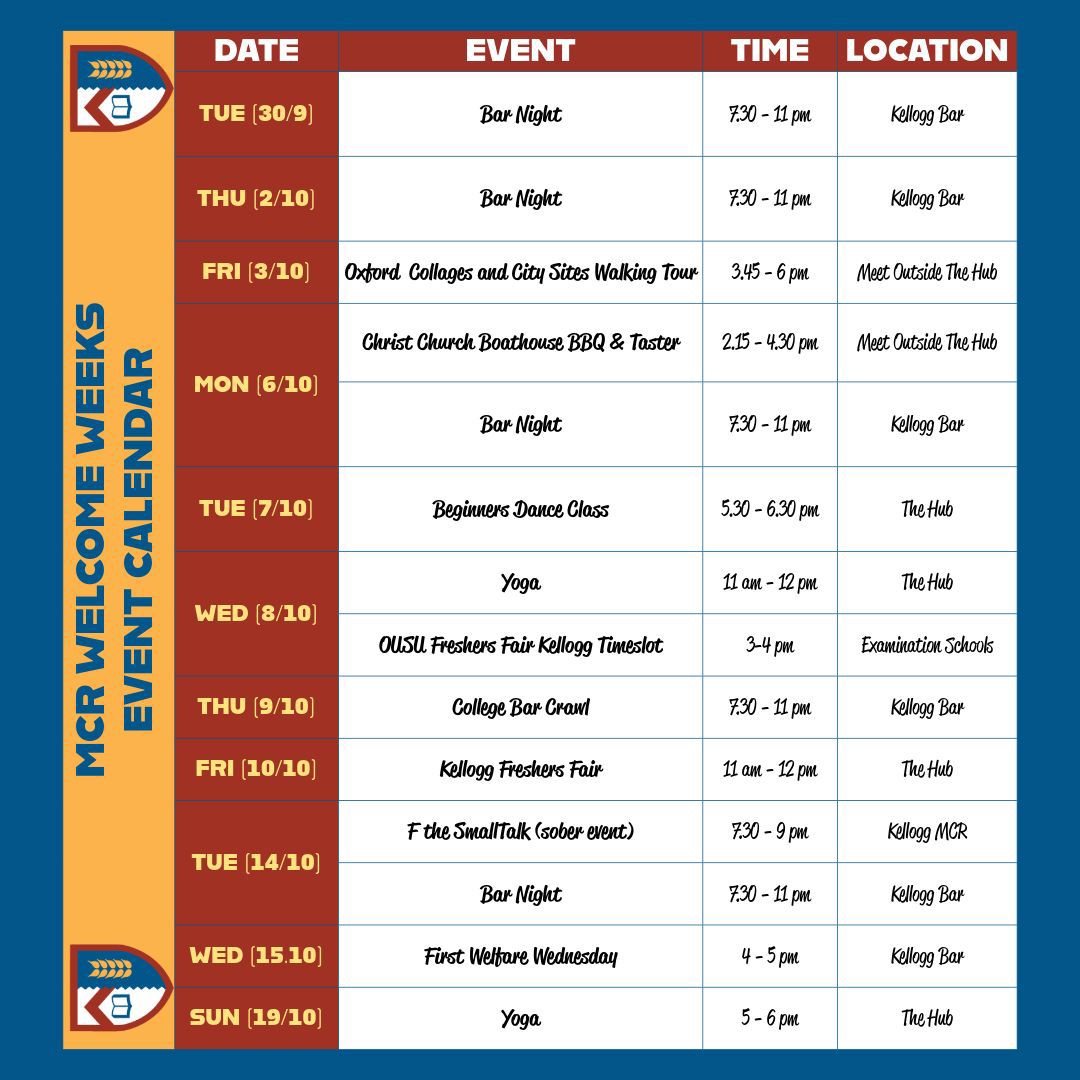 MCR WELCOME WEEKS
EVENT CALENDAR

| DATE | EVENT | TIME | LOCATION |
|---|---|---|---|
| TUE (30/9) | Bar Night | 7.30 - 11 pm | Kellogg Bar |
| THU (2/10) | Bar Night | 7.30 - 11 pm | Kellogg Bar |
| FRI (3/10) | Oxford Collages and City Sites Walking Tour | 3.45 - 6 pm | Meet Outside The Hub |
| MON (6/10) | Christ Church Boathouse BBQ & Taster | 2.15 - 4.30 pm | Meet Outside The Hub |
| | Bar Night | 7.30 - 11 pm | Kellogg Bar |
| TUE (7/10) | Beginners Dance Class | 5.30 - 6.30 pm | The Hub |
| WED (8/10) | Yoga | 11 am - 12 pm | The Hub |
| | OUSU Freshers Fair Kellogg Timeslot | 3-4 pm | Examination Schools |
| THU (9/10) | College Bar Crawl | 7.30 - 11 pm | Kellogg Bar |
| FRI (10/10) | Kellogg Freshers Fair | 11 am - 12 pm | The Hub |
| TUE (14/10) | F the SmallTalk (sober event) | 7.30 - 9 pm | Kellogg MCR |
| | Bar Night | 7.30 - 11 pm | Kellogg Bar |
| WED (15.10) | First Welfare Wednesday | 4 - 5 pm | Kellogg Bar |
| SUN (19/10) | Yoga | 5 - 6 pm | The Hub |